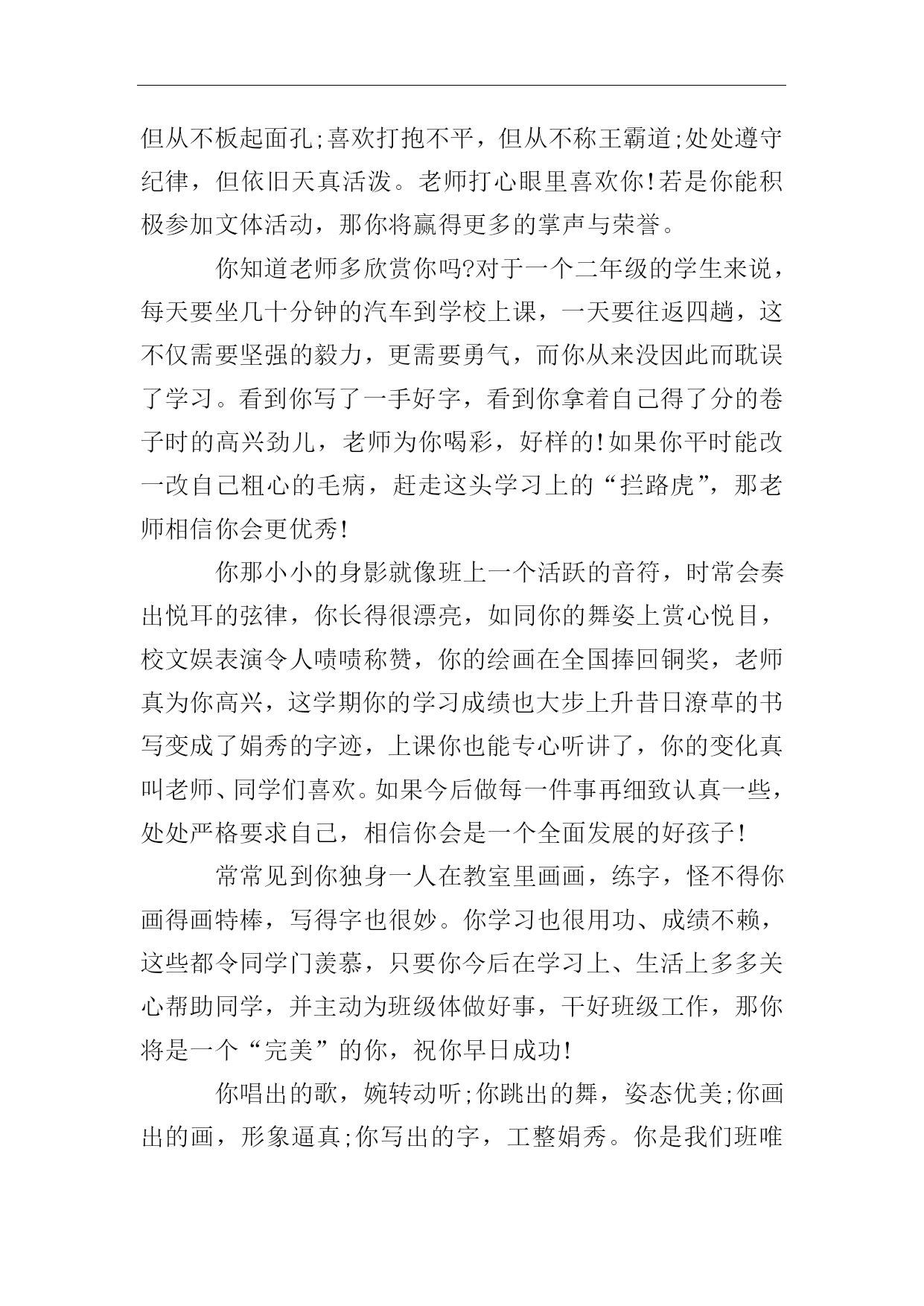 但从不板起面孔;喜欢打抱不平，但从不称王霸道;处处遵守纪律，但依旧天真活泼。老师打心眼里喜欢你!若是你能积极参加文体活动，那你将赢得更多的掌声与荣誉。

你知道老师多欣赏你吗?对于一个二年级的学生来说，每天要坐几十分钟的汽车到学校上课，一天要往返四趟，这不仅需要坚强的毅力，更需要勇气，而你从来没因此而耽误了学习。看到你写了一手好字，看到你拿着自己得了分的卷子时的高兴劲儿，老师为你喝彩，好样的!如果你平时能改一改自己粗心的毛病，赶走这头学习上的“拦路虎”，那老师相信你会更优秀!

你那小小的身影就像班上一个活跃的音符，时常会奏出悦耳的弦律，你长得很漂亮，如同你的舞姿上赏心悦目，校文娱表演令人啧啧称赞，你的绘画在全国捧回铜奖，老师真为你高兴，这学期你的学习成绩也大步上升昔日潦草的书写变成了娟秀的字迹，上课你也能专心听讲了，你的变化真叫老师、同学们喜欢。如果今后做每一件事再细致认真一些，处处严格要求自己，相信你会是一个全面发展的好孩子!

常常见到你独身一人在教室里画画，练字，怪不得你画得画特棒，写得字也很妙。你学习也很用功、成绩不赖，这些都令同学门羡慕，只要你今后在学习上、生活上多多关心帮助同学，并主动为班级体做好事，干好班级工作，那你将是一个“完美”的你，祝你早日成功!

你唱出的歌，婉转动听;你跳出的舞，姿态优美;你画出的画，形象逼真;你写出的字，工整娟秀。你是我们班唯